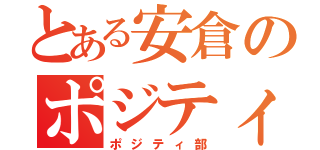 とある安倉の
ポジティ
ポジティ部